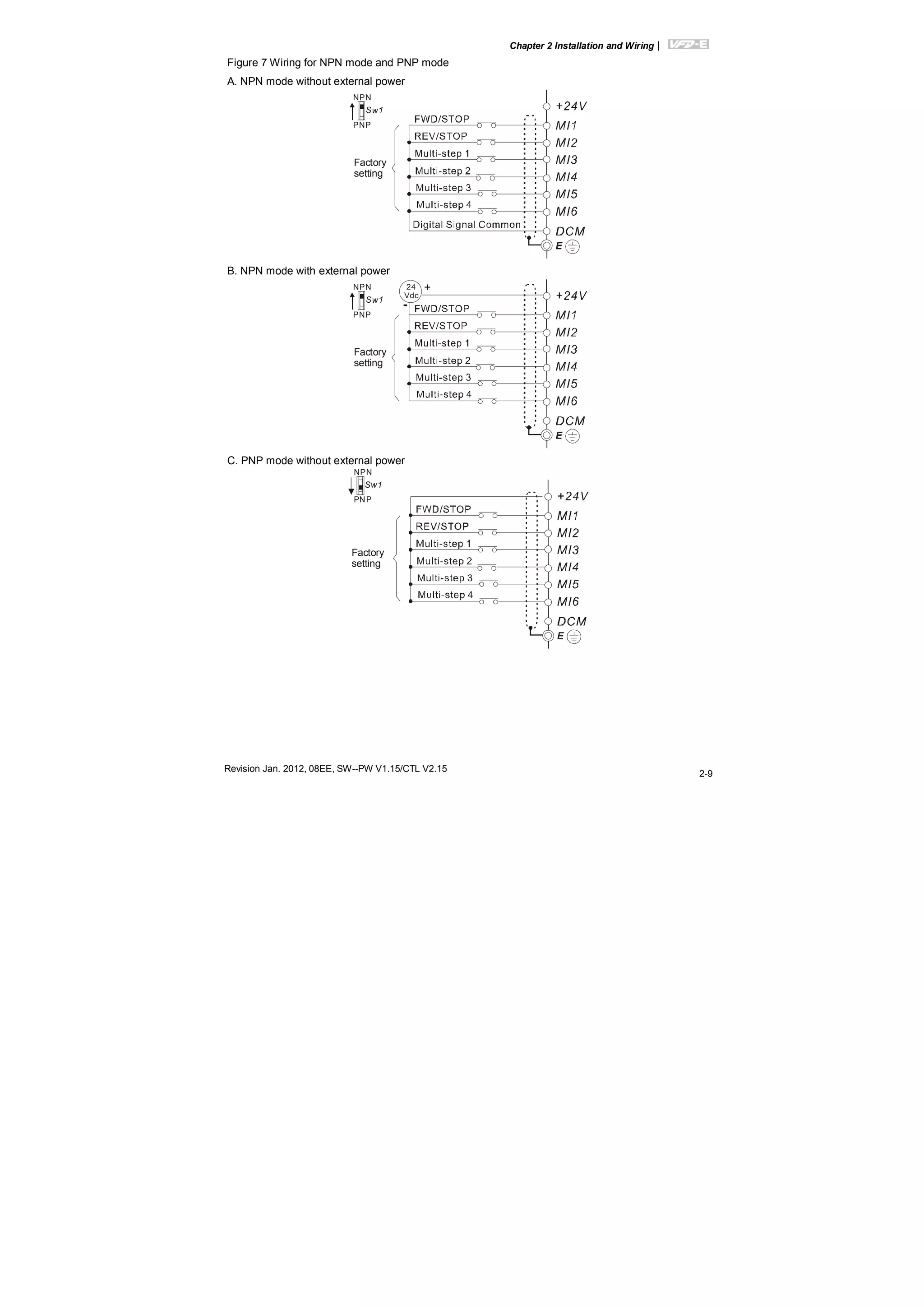 Chapter 2 Installation and Wiring | VFD-E

Figure 7 Wiring for NPN mode and PNP mode

A. NPN mode without external power

NPN
Sw1
PNP

Factory setting

FWD/STOP
REV/STOP
Multi-step 1
Multi-step 2
Multi-step 3
Multi-step 4
Digital Signal Common

+24V
MI1
MI2
MI3
MI4
MI5
MI6
DCM
E

B. NPN mode with external power

NPN
Sw1
PNP

24 Vdc
+
-

Factory setting

FWD/STOP
REV/STOP
Multi-step 1
Multi-step 2
Multi-step 3
Multi-step 4

+24V
MI1
MI2
MI3
MI4
MI5
MI6
DCM
E

C. PNP mode without external power

NPN
Sw1
PNP

Factory setting

FWD/STOP
REV/STOP
Multi-step 1
Multi-step 2
Multi-step 3
Multi-step 4

+24V
MI1
MI2
MI3
MI4
MI5
MI6
DCM
E

Revision Jan. 2012, 08EE, SW--PW V1.15/CTL V2.15

2-9